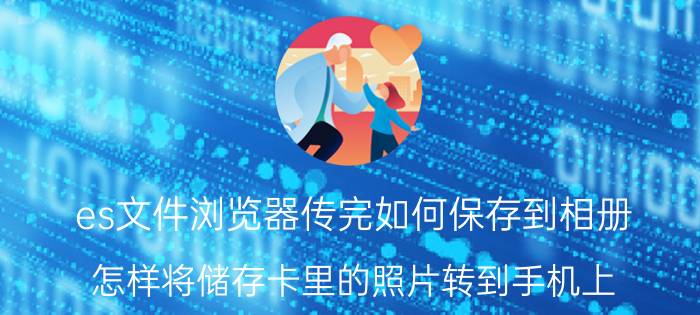 es文件浏览器传完如何保存到相册

怎样将储存卡里的照片转到手机上